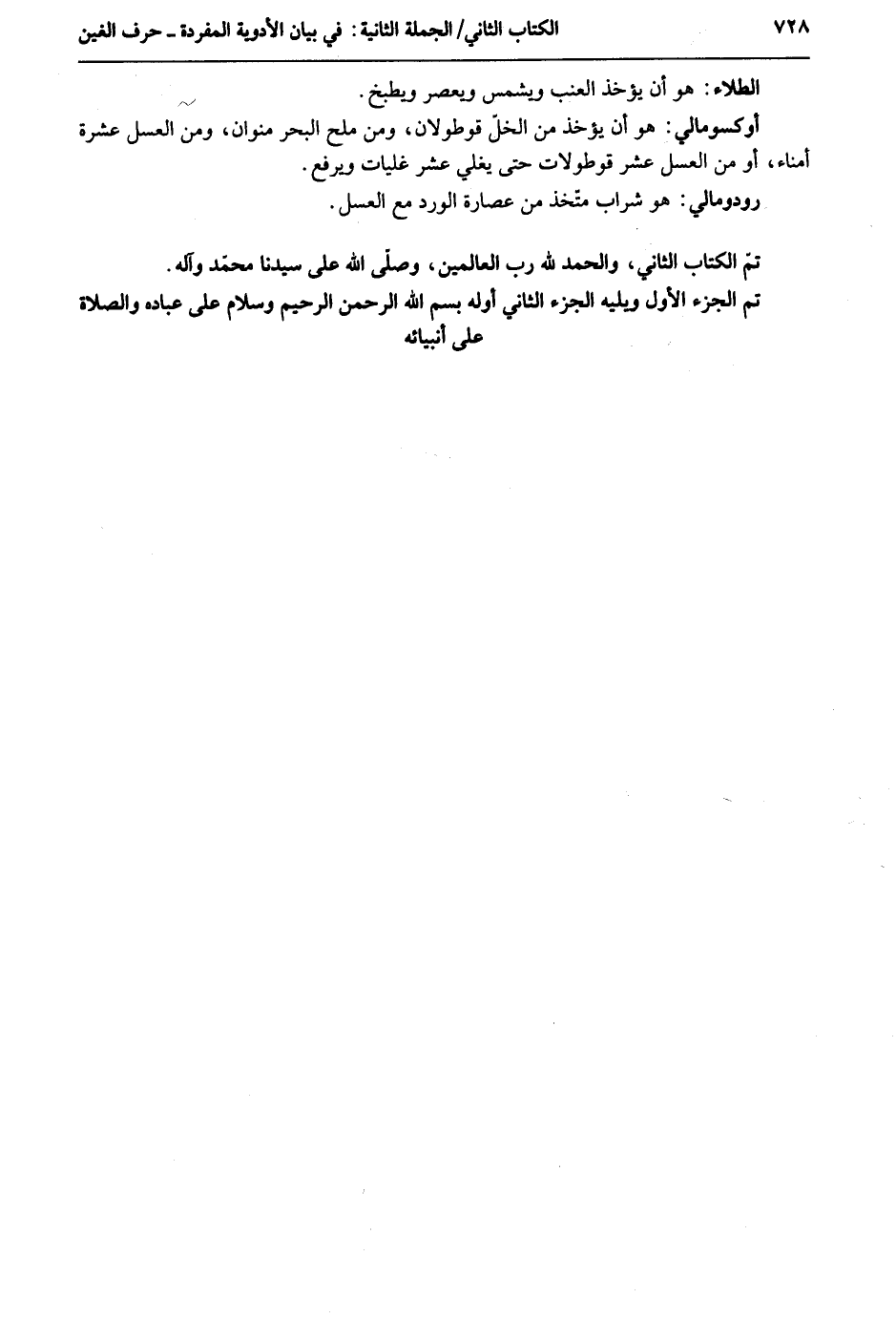 ٧٢٨ الكتاب الثاني/ الجملة الثانية: في بيان الأدوية المفردة ـ حرف الغين

الطلاء: هو أن يؤخذ العنب ويشمس ويعصر ويطبخ.

أوكسومالي: هو أن يؤخذ من الخلّ قوطولان، ومن ملح البحر منوان، ومن العسل عشرة أمناء، أو من العسل عشر قوطولات حتى يغلي عشر غليات ويرفع.

رودومالي: هو شراب متّخذ من عصارة الورد مع العسل.

تمّ الكتاب الثاني، والحمد لله رب العالمين، وصلّى الله على سيدنا محمّد وآله.

تم الجزء الأول ويليه الجزء الثاني أوله بسم الله الرحمن الرحيم وسلام على عباده والصلاة على أنبيائه